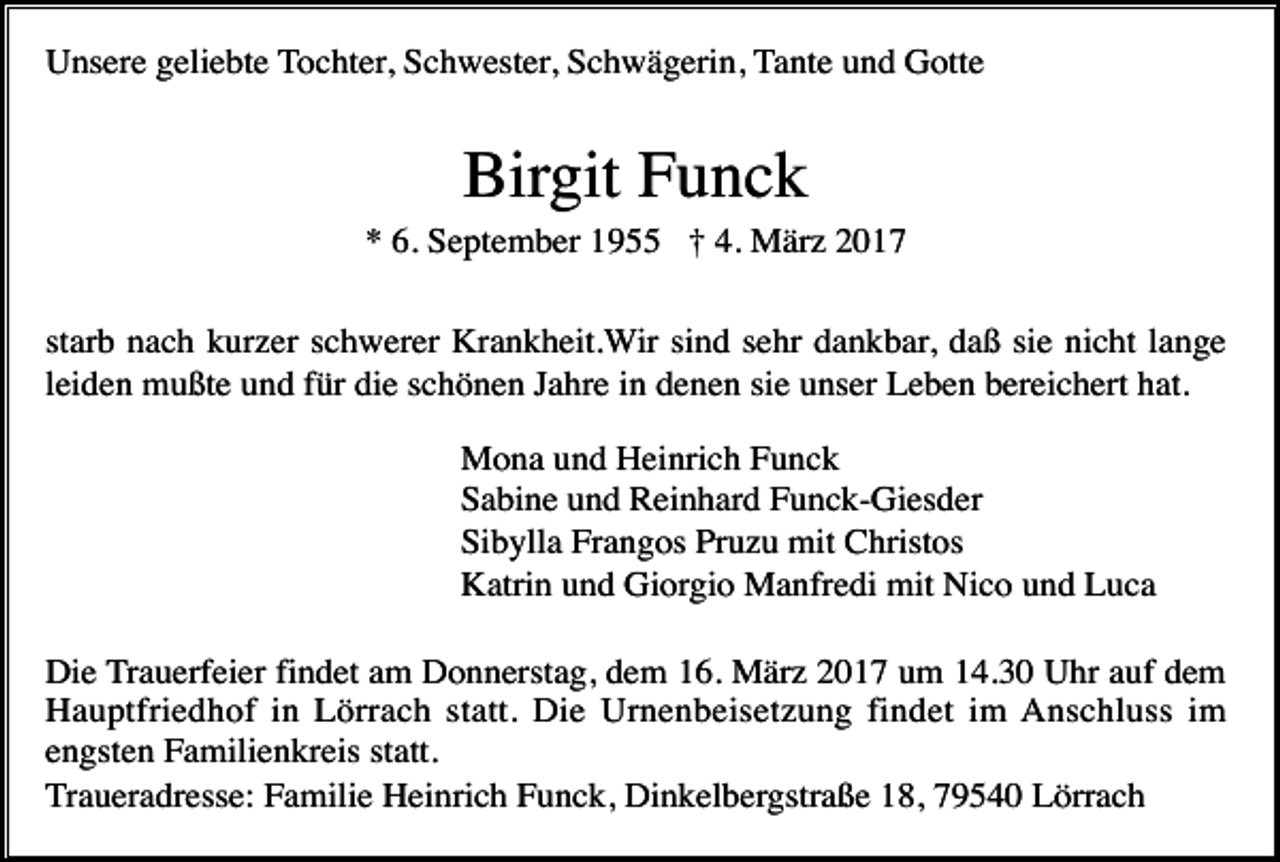 Unsere geliebte Tochter, Schwester, Schwägerin, Tante und Gotte

Birgit Funck

* 6. September 1955 † 4. März 2017

starb nach kurzer schwerer Krankheit.Wir sind sehr dankbar, daß sie nicht lange leiden mußte und für die schönen Jahre in denen sie unser Leben bereichert hat.

Mona und Heinrich Funck
Sabine und Reinhard Funck-Giesder
Sibylla Frangos Pruzu mit Christos
Katrin und Giorgio Manfredi mit Nico und Luca

Die Trauerfeier findet am Donnerstag, dem 16. März 2017 um 14.30 Uhr auf dem Hauptfriedhof in Lörrach statt. Die Urnenbeisetzung findet im Anschluss im engsten Familienkreis statt.

Traueradresse: Familie Heinrich Funck, Dinkelbergstraße 18, 79540 Lörrach